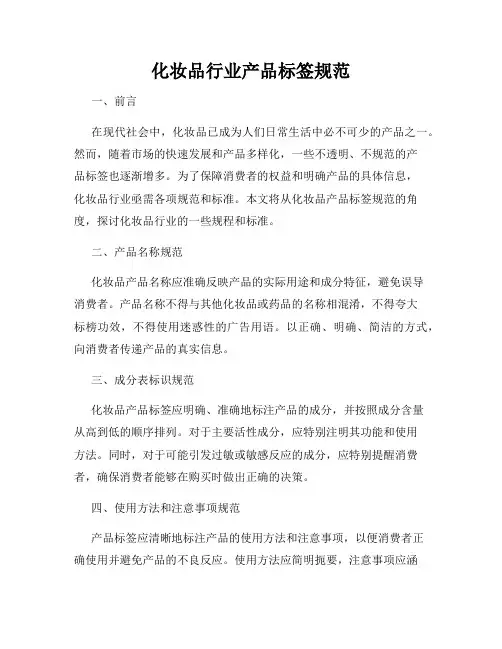 化妆品行业产品标签规范

一、前言

在现代社会中，化妆品已成为人们日常生活中必不可少的产品之一。然而，随着市场的快速发展和产品多样化，一些不透明、不规范的产品标签也逐渐增多。为了保障消费者的权益和明确产品的具体信息，化妆品行业亟需各项规范和标准。本文将从化妆品产品标签规范的角度，探讨化妆品行业的一些规程和标准。

二、产品名称规范

化妆品产品名称应准确反映产品的实际用途和成分特征，避免误导消费者。产品名称不得与其他化妆品或药品的名称相混淆，不得夸大标榜功效，不得使用迷惑性的广告用语。以正确、明确、简洁的方式，向消费者传递产品的真实信息。

三、成分表标识规范

化妆品产品标签应明确、准确地标注产品的成分，并按照成分含量从高到低的顺序排列。对于主要活性成分，应特别注明其功能和使用方法。同时，对于可能引发过敏或敏感反应的成分，应特别提醒消费者，确保消费者能够在购买时做出正确的决策。

四、使用方法和注意事项规范

产品标签应清晰地标注产品的使用方法和注意事项，以便消费者正确使用并避免产品的不良反应。使用方法应简明扼要，注意事项应涵